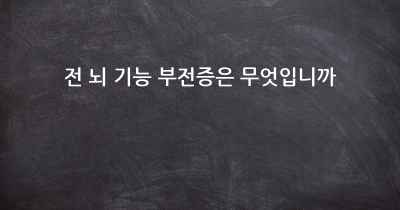 전 뇌 기능 부전증은 무엇입니까